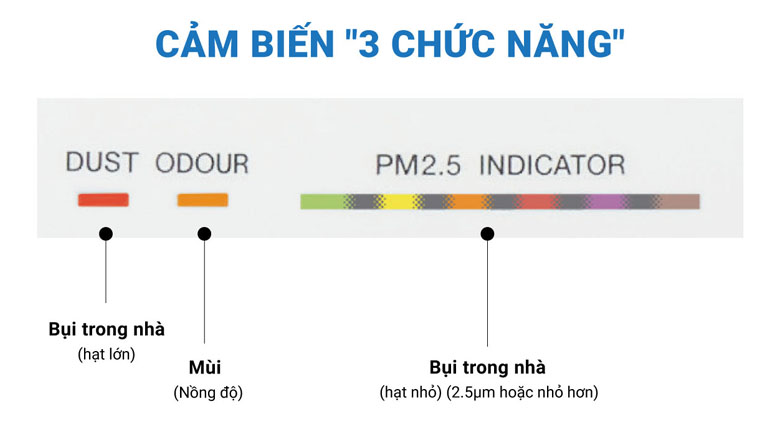 CẢM BIẾN "3 CHỨC NĂNG"

DUST ODOUR

PM2.5 INDICATOR

Bụi trong nhà
(hạt lớn)

Mùi
(Nồng độ)

Bụi trong nhà
(hạt nhỏ) (2.5µm hoặc nhỏ hơn)